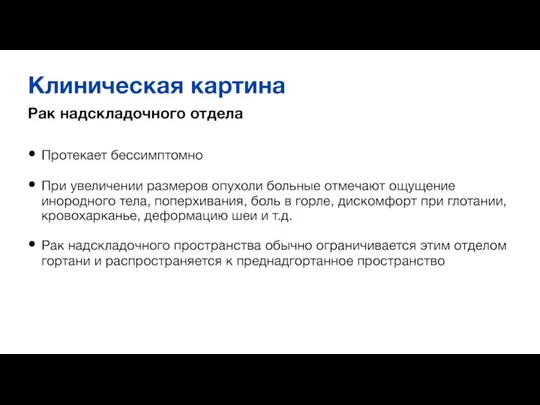 Клиническая картина

Рак надскладочного отдела

• Протекает бессимптомно

• При увеличении размеров опухоли больные отмечают ощущение инородного тела, поперхивания, боль в горле, дискомфорт при глотании, кровохарканье, деформацию шеи и т.д.

• Рак надскладочного пространства обычно ограничивается этим отделом гортани и распространяется к преднадгортанное пространство